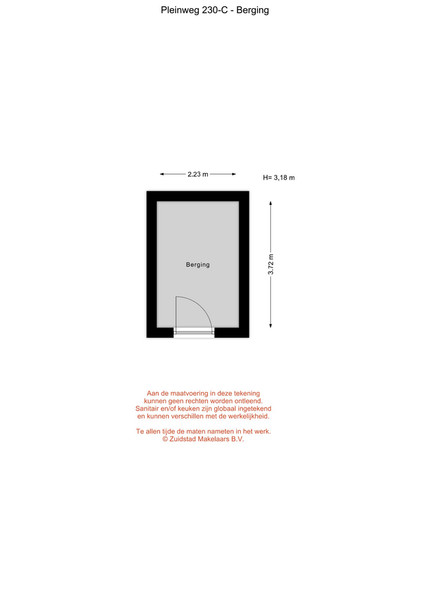 Pleinweg 230-C - Berging

2.23 m

H= 3,18 m

Berging

3.72 m

Aan de maatvoering in deze tekening kunnen geen rechten worden ontleend. Sanitair en/of keuken zijn globaal ingetekend en kunnen verschillen met de werkelijkheid.

Te allen tijde de maten nameten in het werk. © Zuidstad Makelaars B.V.